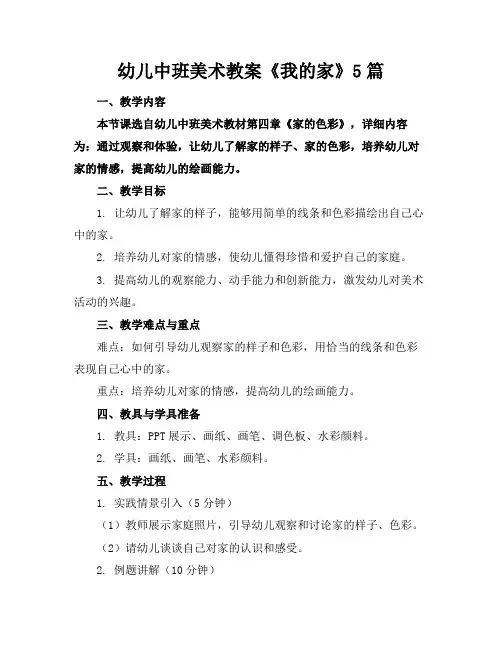 幼儿中班美术教案《我的家》5篇

一、教学内容

本节课选自幼儿中班美术教材第四章《家的色彩》，详细内容为：通过观察和体验，让幼儿了解家的样子、家的色彩，培养幼儿对家的情感，提高幼儿的绘画能力。

二、教学目标

1. 让幼儿了解家的样子，能够用简单的线条和色彩描绘出自己心中的家。

2. 培养幼儿对家的情感，使幼儿懂得珍惜和爱护自己的家庭。

3. 提高幼儿的观察能力、动手能力和创新能力，激发幼儿对美术活动的兴趣。

三、教学难点与重点

难点：如何引导幼儿观察家的样子和色彩，用恰当的线条和色彩表现自己心中的家。

重点：培养幼儿对家的情感，提高幼儿的绘画能力。

四、教具与学具准备

1. 教具：PPT 展示、画纸、画笔、调色板、水彩颜料。

2. 学具：画纸、画笔、水彩颜料。

五、教学过程

1. 实践情景引入（5 分钟）

（1）教师展示家庭照片，引导幼儿观察和讨论家的样子、色彩。

（2）请幼儿谈谈自己对家的认识和感受。

2. 例题讲解（10 分钟）